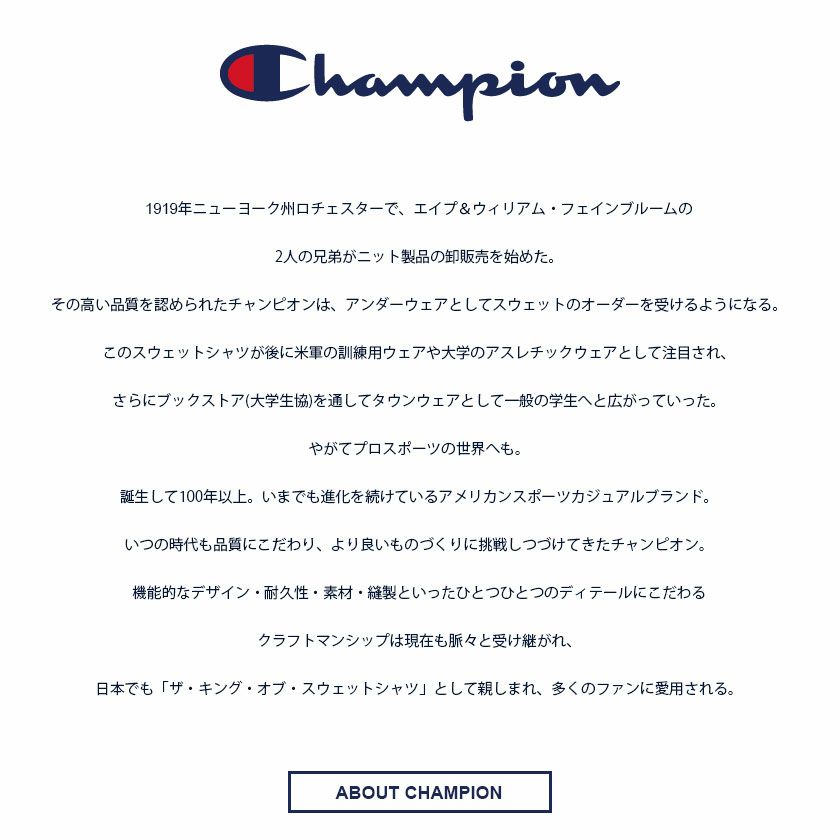 Champion

1919年ニューヨーク州ロチェスターで、エイブ＆ウィリアム・フェインブルームの

2人の兄弟がニット製品の卸販売を始めた。

その高い品質を認められたチャンピオンは、アンダーウェアとしてスウェットのオーダーを受けるようになる。

このスウェットシャツが後に米軍の訓練用ウェアや大学のアスレチックウェアとして注目され、

さらにブックストア(大学生協)を通してタウンウェアとして一般の学生へと広がっていった。

やがてプロスポーツの世界へも。

誕生して100年以上。いまでも進化を続けているアメリカンスポーツカジュアルブランド。

いつの時代も品質にこだわり、より良いものづくりに挑戦しつづけてきたチャンピオン。

機能的なデザイン・耐久性・素材・縫製といったひとつひとつのディテールにこだわる

クラフトマンシップは現在も脈々と受け継がれ、

日本でも「ザ・キング・オブ・スウェットシャツ」として親しまれ、多くのファンに愛用される。

ABOUT CHAMPION